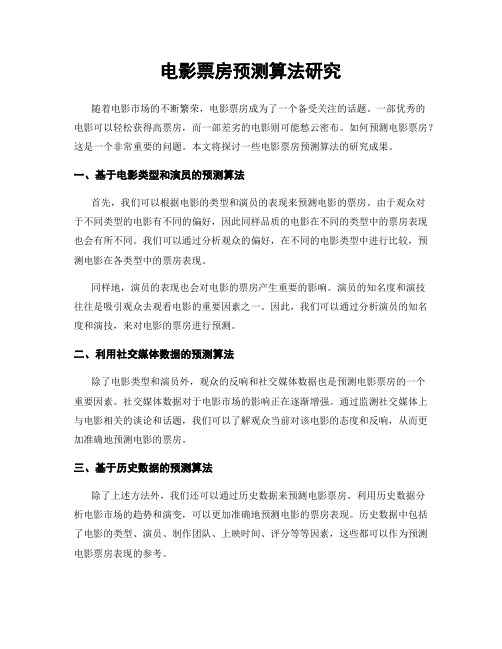 电影票房预测算法研究

随着电影市场的不断繁荣，电影票房成为了一个备受关注的话题。一部优秀的电影可以轻松获得高票房，而一部差劣的电影则可能愁云密布。如何预测电影票房？这是一个非常重要的问题。本文将探讨一些电影票房预测算法的研究成果。

一、基于电影类型和演员的预测算法

首先，我们可以根据电影的类型和演员的表现来预测电影的票房。由于观众对于不同类型的电影有不同的偏好，因此同样品质的电影在不同的类型中的票房表现也会有所不同。我们可以通过分析观众的偏好，在不同的电影类型中进行比较，预测电影在各类型中的票房表现。

同样地，演员的表现也会对电影的票房产生重要的影响。演员的知名度和演技往往是吸引观众去观看电影的重要因素之一。因此，我们可以通过分析演员的知名度和演技，来对电影的票房进行预测。

二、利用社交媒体数据的预测算法

除了电影类型和演员外，观众的反响和社交媒体数据也是预测电影票房的一个重要因素。社交媒体数据对于电影市场的影响正在逐渐增强。通过监测社交媒体上与电影相关的谈论和话题，我们可以了解观众当前对该电影的态度和反响，从而更加准确地预测电影的票房。

三、基于历史数据的预测算法

除了上述方法外，我们还可以通过历史数据来预测电影票房。利用历史数据分析电影市场的趋势和演变，可以更加准确地预测电影的票房表现。历史数据中包括了电影的类型、演员、制作团队、上映时间、评分等等因素，这些都可以作为预测电影票房表现的参考。